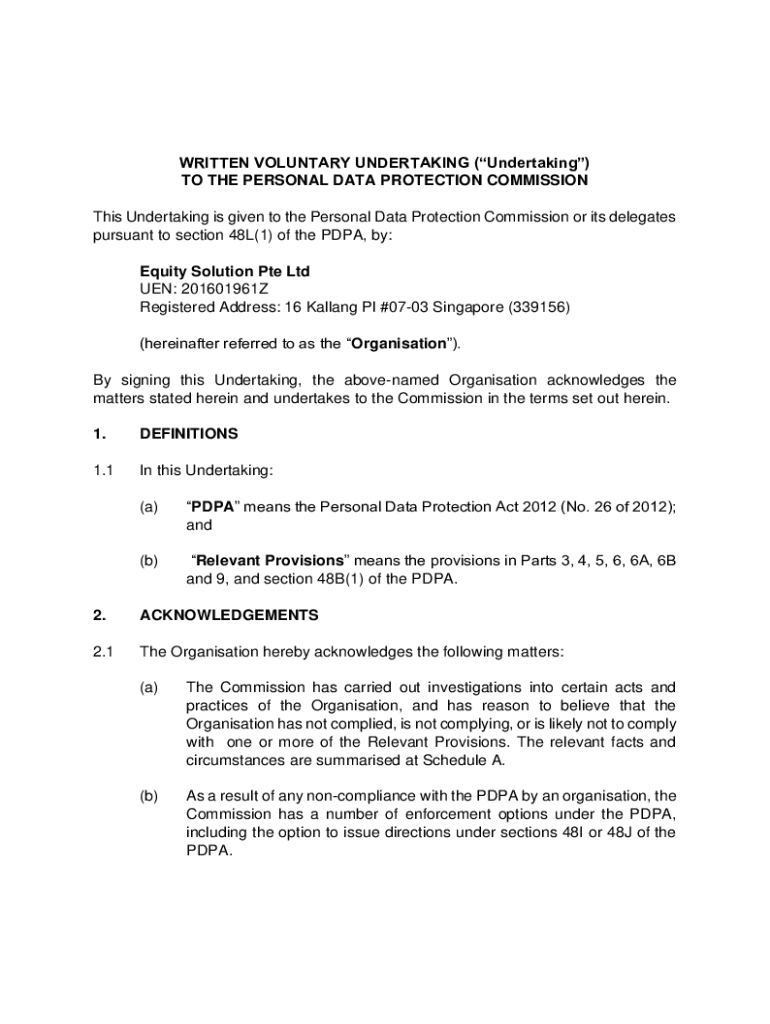 WRITTEN VOLUNTARY UNDERTAKING (“Undertaking”)
TO THE PERSONAL DATA PROTECTION COMMISSION

This Undertaking is given to the Personal Data Protection Commission or its delegates pursuant to section 48L(1) of the PDPA, by:

Equity Solution Pte Ltd
UEN: 201601961Z
Registered Address: 16 Kallang Pl #07-03 Singapore (339156)

(hereinafter referred to as the “Organisation”).

By signing this Undertaking, the above-named Organisation acknowledges the matters stated herein and undertakes to the Commission in the terms set out herein.

1. DEFINITIONS

1.1 In this Undertaking:

(a) “PDPA” means the Personal Data Protection Act 2012 (No. 26 of 2012); and

(b) “Relevant Provisions” means the provisions in Parts 3, 4, 5, 6, 6A, 6B and 9, and section 48B(1) of the PDPA.

2. ACKNOWLEDGEMENTS

2.1 The Organisation hereby acknowledges the following matters:

(a) The Commission has carried out investigations into certain acts and practices of the Organisation, and has reason to believe that the Organisation has not complied, is not complying, or is likely not to comply with one or more of the Relevant Provisions. The relevant facts and circumstances are summarised at Schedule A.

(b) As a result of any non-compliance with the PDPA by an organisation, the Commission has a number of enforcement options under the PDPA, including the option to issue directions under sections 48I or 48J of the PDPA.